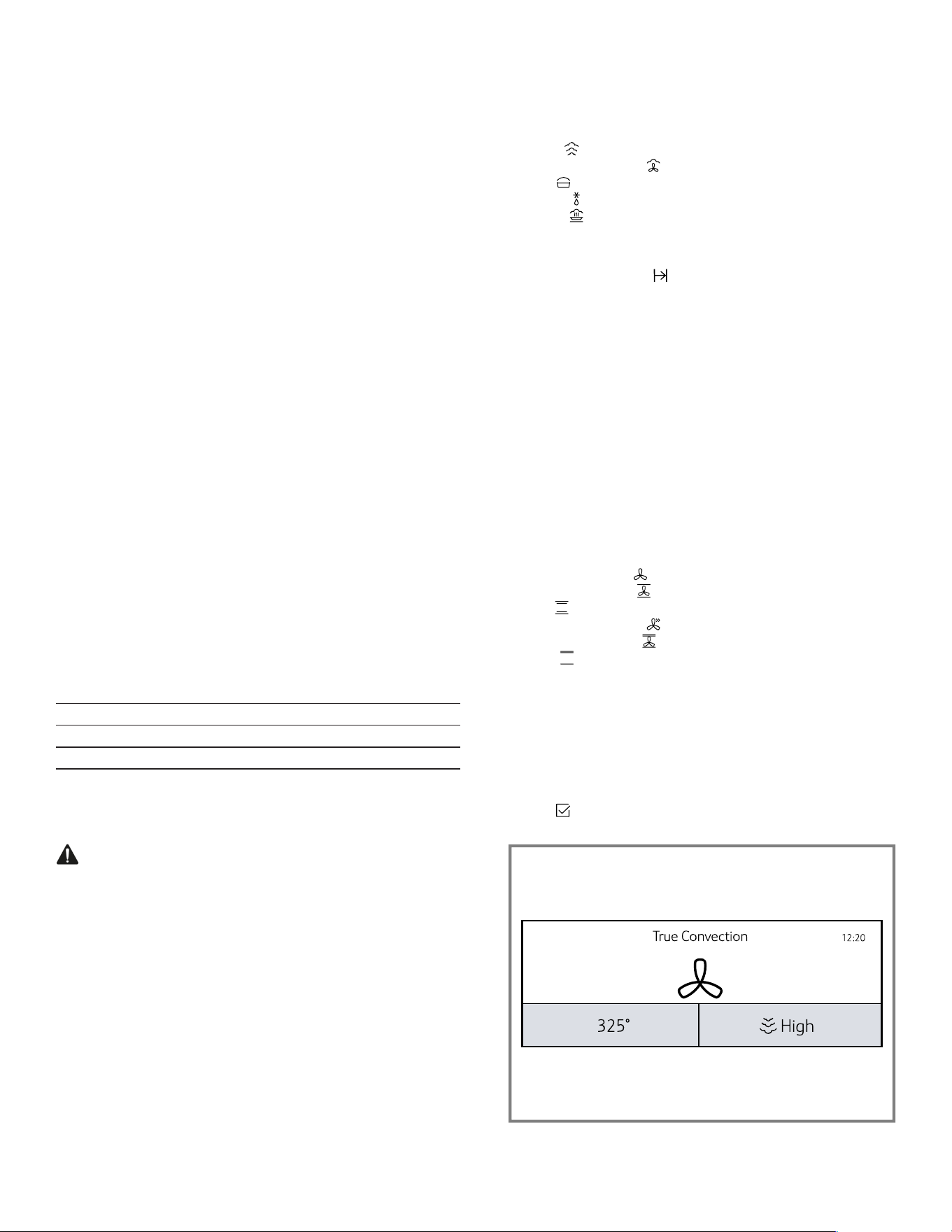 True Convection 12:20

325°

High